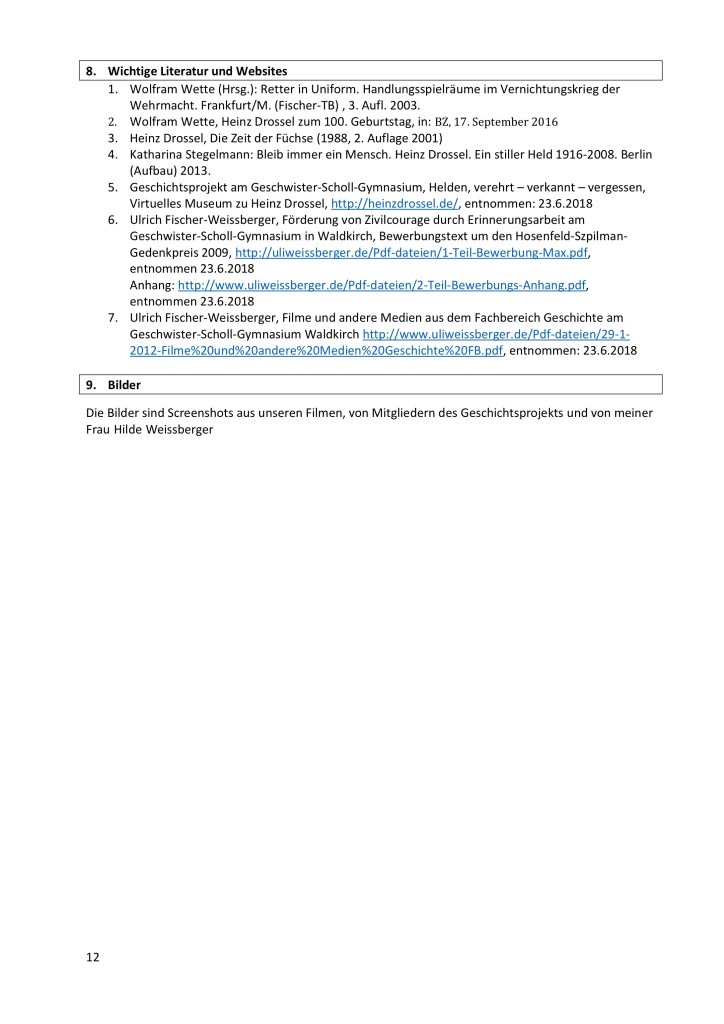 8. Wichtige Literatur und Websites

1. Wolfram Wette (Hrsg.): Retter in Uniform. Handlungsspielräume im Vernichtungskrieg der Wehrmacht. Frankfurt/M. (Fischer-TB) , 3. Aufl. 2003.
2. Wolfram Wette, Heinz Drossel zum 100. Geburtstag, in: BZ, 17. September 2016
3. Heinz Drossel, Die Zeit der Füchse (1988, 2. Auflage 2001)
4. Katharina Stegelmann: Bleib immer ein Mensch. Heinz Drossel. Ein stiller Held 1916-2008. Berlin (Aufbau) 2013.
5. Geschichtsprojekt am Geschwister-Scholl-Gymnasium, Helden, verehrt – verkannt – vergessen, Virtuelles Museum zu Heinz Drossel, http://heinzdrossel.de/, entnommen: 23.6.2018
6. Ulrich Fischer-Weissberger, Förderung von Zivilcourage durch Erinnerungsarbeit am Geschwister-Scholl-Gymnasium in Waldkirch, Bewerbungstext um den Hosenfeld-Szpilman-Gedenkpreis 2009, http://uliweissberger.de/Pdf-dateien/1-Teil-Bewerbung-Max.pdf, entnommen 23.6.2018
Anhang: http://www.uliweissberger.de/Pdf-dateien/2-Teil-Bewerbungs-Anhang.pdf, entnommen 23.6.2018
7. Ulrich Fischer-Weissberger, Filme und andere Medien aus dem Fachbereich Geschichte am Geschwister-Scholl-Gymnasium Waldkirch http://www.uliweissberger.de/Pdf-dateien/29-1-2012-Filme%20und%20andere%20Medien%20Geschichte%20FB.pdf, entnommen: 23.6.2018

9. Bilder

Die Bilder sind Screenshots aus unseren Filmen, von Mitgliedern des Geschichtsprojekts und von meiner Frau Hilde Weissberger

12